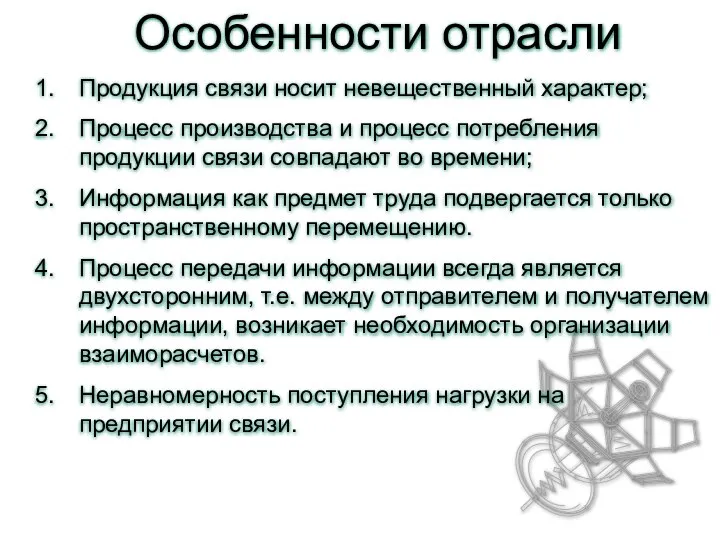 Особенности отрасли

1. Продукция связи носит невещественный характер;

2. Процесс производства и процесс потребления продукции связи совпадают во времени;

3. Информация как предмет труда подвергается только пространственному перемещению.

4. Процесс передачи информации всегда является двухсторонним, т.е. между отправителем и получателем информации, возникает необходимость организации взаиморасчетов.

5. Неравномерность поступления нагрузки на предприятии связи.